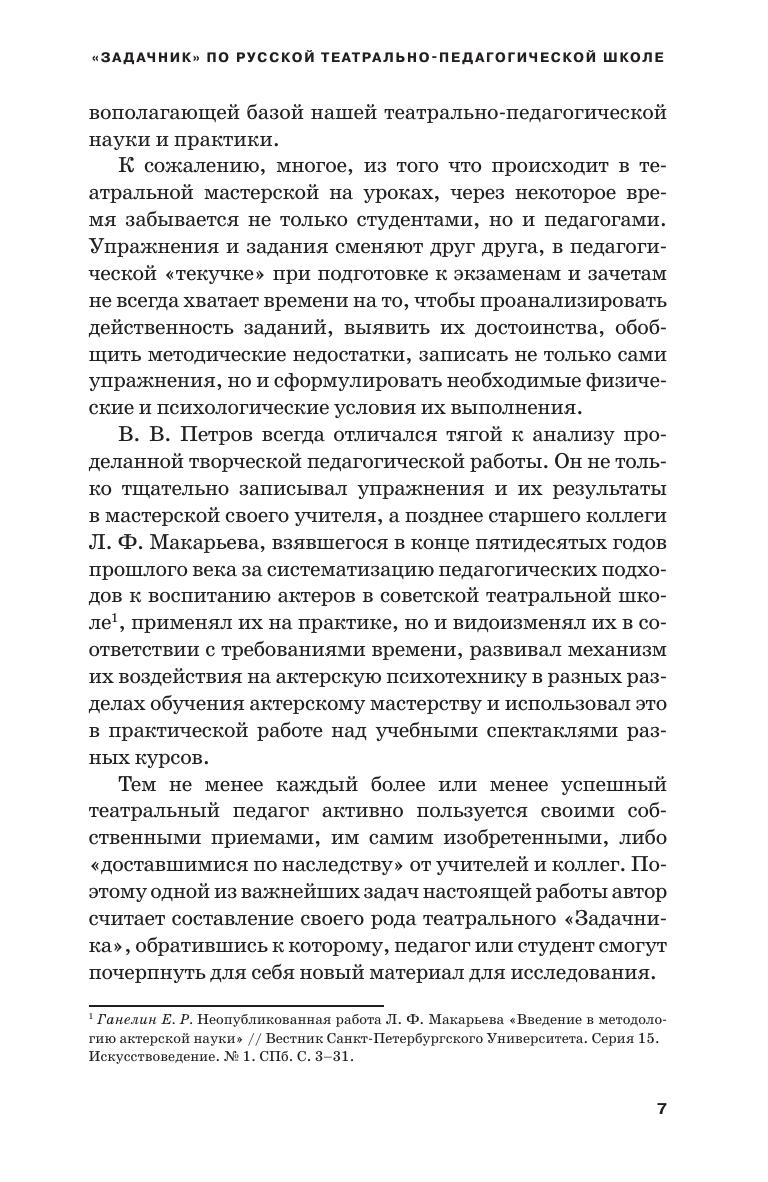 «ЗАДАЧНИК» ПО РУССКОЙ ТЕАТРАЛЬНО-ПЕДАГОГИЧЕСКОЙ ШКОЛЕ

вополагающей базой нашей театрально-педагогической науки и практики.

К сожалению, многое, из того что происходит в театральной мастерской на уроках, через некоторое время забывается не только студентами, но и педагогами. Упражнения и задания сменяют друг друга, в педагогической «текучке» при подготовке к экзаменам и зачетам не всегда хватает времени на то, чтобы проанализировать действенность заданий, выявить их достоинства, обобщить методические недостатки, записать не только сами упражнения, но и сформулировать необходимые физические и психологические условия их выполнения.

В. В. Петров всегда отличался тягой к анализу проделанной творческой педагогической работы. Он не только тщательно записывал упражнения и их результаты в мастерской своего учителя, а позднее старшего коллеги Л. Ф. Макарьева, взявшегося в конце пятидесятых годов прошлого века за систематизацию педагогических подходов к воспитанию актеров в советской театральной школе$^1$, применял их на практике, но и видоизменял их в соответствии с требованиями времени, развивал механизм их воздействия на актерскую психотехнику в разных разделах обучения актерскому мастерству и использовал это в практической работе над учебными спектаклями разных курсов.

Тем не менее каждый более или менее успешный театральный педагог активно пользуется своими собственными приемами, им самим изобретенными, либо «доставшимися по наследству» от учителей и коллег. Поэтому одной из важнейших задач настоящей работы автор считает составление своего рода театрального «Задачника», обратившись к которому, педагог или студент смогут почерпнуть для себя новый материал для исследования.

$^1$ Ганелин Е. Р. Неопубликованная работа Л. Ф. Макарьева «Введение в методологию актерской науки» // Вестник Санкт-Петербургского Университета. Серия 15. Искусствоведение. № 1. СПб. С. 3–31.

7